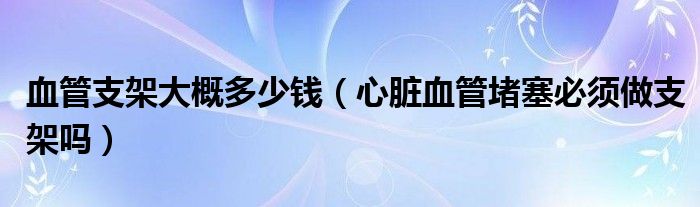 血管支架大概多少钱（心脏血管堵塞必须做支架吗）